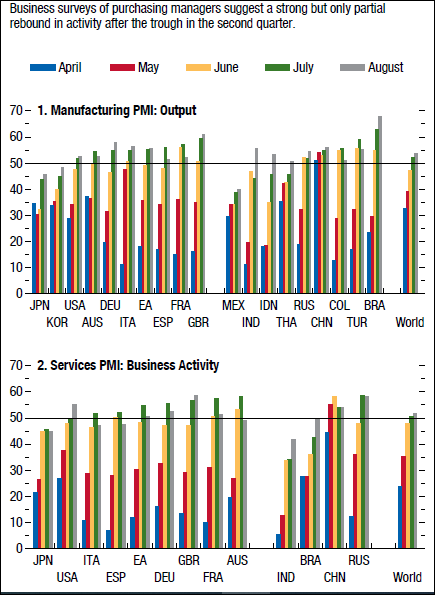 Business surveys of purchasing managers suggest a strong but only partial rebound in activity after the trough in the second quarter.

April May June July August

1. Manufacturing PMI: Output

70 60 50 40 30 20 10 0

JPN KOR USA AUS DEU ITA EA ESP FRA GBR MEX IND IDN THA RUS CHN COL TUR BRA World

2. Services PMI: Business Activity

70 60 50 40 30 20 10 0

JPN USA ITA ESP EA DEU GBR FRA AUS IND BRA CHN RUS World